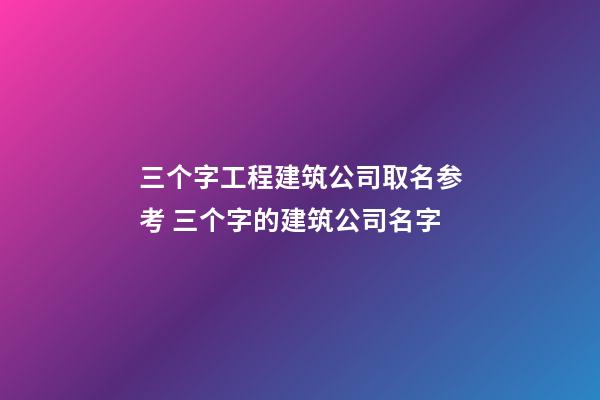 三个字工程建筑公司取名参考 三个字的建筑公司名字